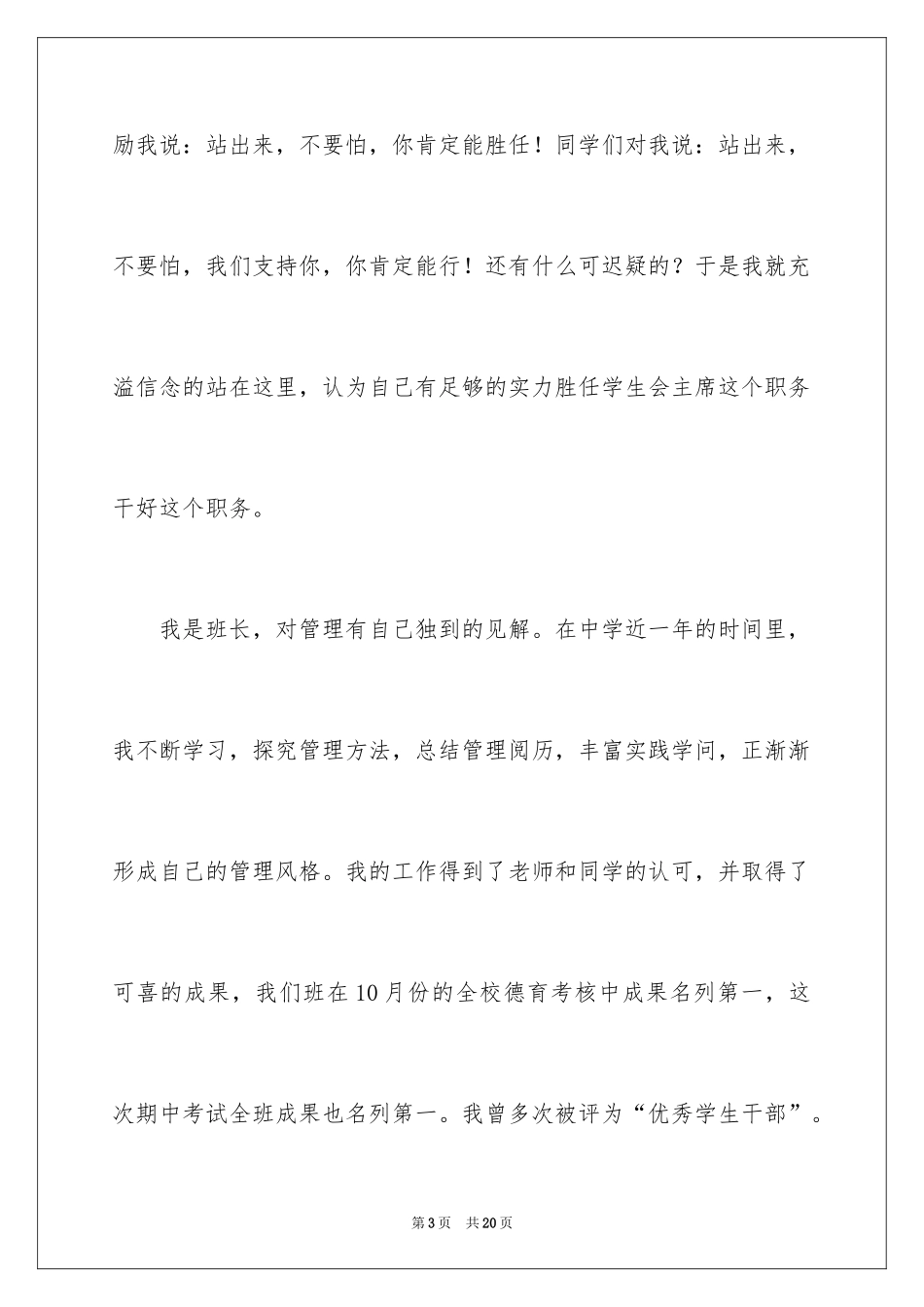 励我说：站出来，不要怕，你肯定能胜任！同学们对我说：站出来，不要怕，我们支持你，你肯定能行！还有什么可迟疑的？于是我就充溢信念的站在这里，认为自己有足够的实力胜任学生会主席这个职务干好这个职务。

我是班长，对管理有自己独到的见解。在中学近一年的时间里，我不断学习，探究管理方法，总结管理阅历，丰富实践学问，正渐渐形成自己的管理风格。我的工作得到了老师和同学的认可，并取得了可喜的成果，我们班在10月份的全校德育考核中成果名列第一，这次期中考试全班成果也名列第一。我曾多次被评为“优秀学生干部”。

第3页 共20页